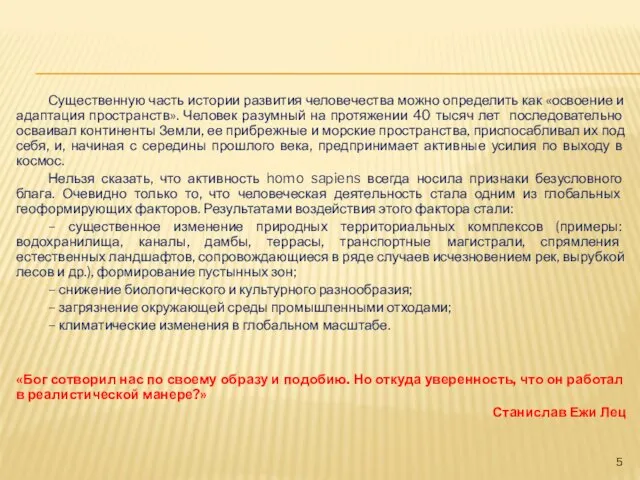 Существенную часть истории развития человечества можно определить как «освоение и адаптация пространств». Человек разумный на протяжении 40 тысяч лет последовательно осваивал континенты Земли, ее прибрежные и морские пространства, приспосабливал их под себя, и, начиная с середины прошлого века, предпринимает активные усилия по выходу в космос.

Нельзя сказать, что активность homo sapiens всегда носила признаки безусловного блага. Очевидно только то, что человеческая деятельность стала одним из глобальных геоформирующих факторов. Результатами воздействия этого фактора стали:

– существенное изменение природных территориальных комплексов (примеры: водохранилища, каналы, дамбы, террасы, транспортные магистрали, спрямления естественных ландшафтов, сопровождающиеся в ряде случаев исчезновением рек, вырубкой лесов и др.), формирование пустынных зон;

– снижение биологического и культурного разнообразия;

– загрязнение окружающей среды промышленными отходами;

– климатические изменения в глобальном масштабе.

«Бог сотворил нас по своему образу и подобию. Но откуда уверенность, что он работал в реалистической манере?»

Станислав Ежи Лец

5